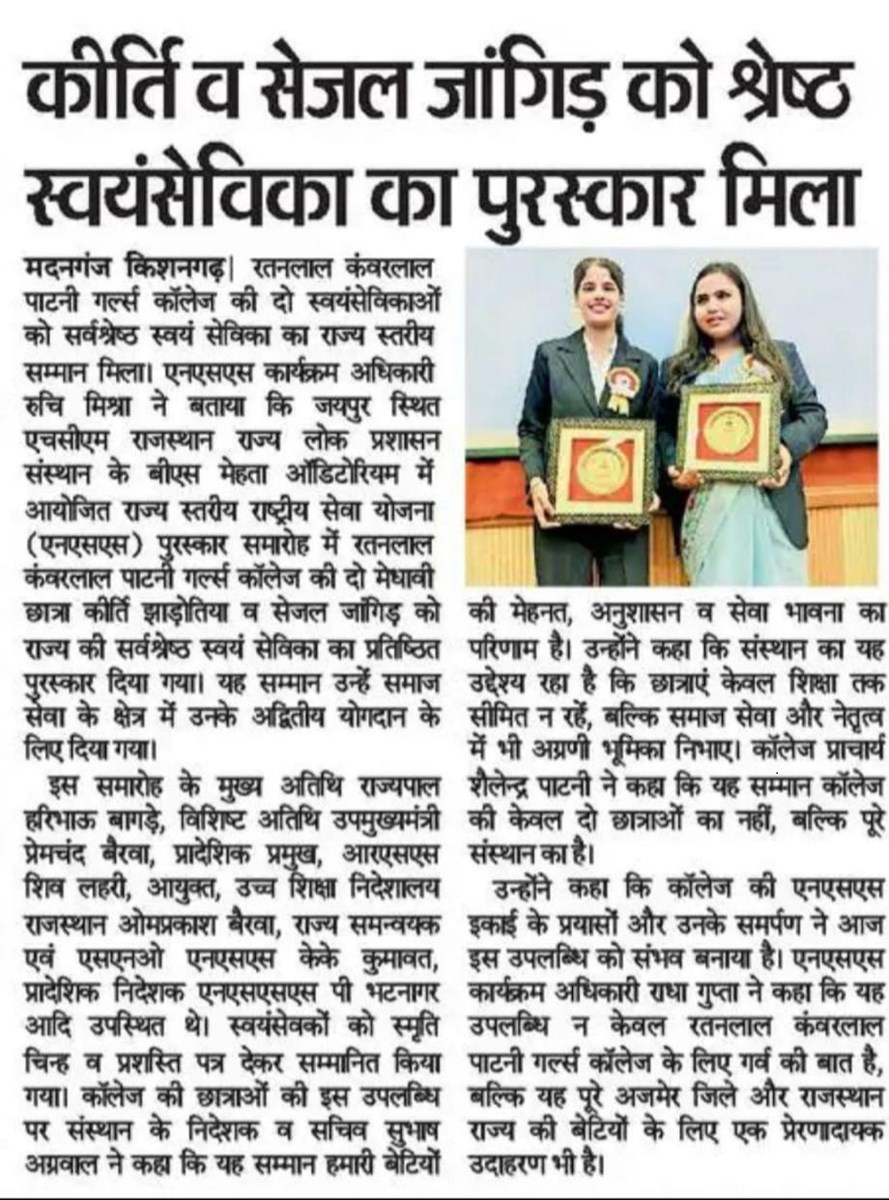 कीर्ति व सेजल जांगिड़ को श्रेष्ठ स्वयंसेविका का पुरस्कार मिला

मदनगंज किशनगढ़। रतनलाल कंवरलाल पाटनी गर्ल्स कॉलेज की दो स्वयंसेविकाओं को सर्वश्रेष्ठ स्वयं सेविका का राज्य स्तरीय सम्मान मिला। एनएसएस कार्यक्रम अधिकारी रुचि मिश्रा ने बताया कि जयपुर स्थित एचसीएम राजस्थान राज्य लोक प्रशासन संस्थान के बीएस मेहता ऑडिटोरियम में आयोजित राज्य स्तरीय राष्ट्रीय सेवा योजना (एनएसएस) पुरस्कार समारोह में रतनलाल कंवरलाल पाटनी गर्ल्स कॉलेज की दो मेधावी छात्रा कीर्ति झाड़ोतिया व सेजल जांगिड़ को राज्य की सर्वश्रेष्ठ स्वयं सेविका का प्रतिष्ठित पुरस्कार दिया गया। यह सम्मान उन्हें समाज सेवा के क्षेत्र में उनके अद्वितीय योगदान के लिए दिया गया।

इस समारोह के मुख्य अतिथि राज्यपाल हरिभाऊ बागड़े, विशिष्ट अतिथि उपमुख्यमंत्री प्रेमचंद बैरवा, प्रादेशिक प्रमुख, आरएसएस शिव लहरी, आयुक्त, उच्च शिक्षा निदेशालय राजस्थान ओमप्रकाश बैरवा, राज्य समन्वयक एवं एसएनओ एनएसएस केके कुमावत, प्रादेशिक निदेशक एनएसएसएस पी भटनागर आदि उपस्थित थे। स्वयंसेवकों को स्मृति चिन्ह व प्रशस्ति पत्र देकर सम्मानित किया गया। कॉलेज की छात्राओं की इस उपलब्धि पर संस्थान के निदेशक व सचिव सुभाष अग्रवाल ने कहा कि यह सम्मान हमारी बेटियों की मेहनत, अनुशासन व सेवा भावना का परिणाम है। उन्होंने कहा कि संस्थान का यह उद्देश्य रहा है कि छात्राएं केवल शिक्षा तक सीमित न रहें, बल्कि समाज सेवा और नेतृत्व में भी अग्रणी भूमिका निभाए। कॉलेज प्राचार्य शैलेन्द्र पाटनी ने कहा कि यह सम्मान कॉलेज की केवल दो छात्राओं का नहीं, बल्कि पूरे संस्थान का है।

उन्होंने कहा कि कॉलेज की एनएसएस इकाई के प्रयासों और उनके समर्पण ने आज इस उपलब्धि को संभव बनाया है। एनएसएस कार्यक्रम अधिकारी राधा गुप्ता ने कहा कि यह उपलब्धि न केवल रतनलाल कंवरलाल पाटनी गर्ल्स कॉलेज के लिए गर्व की बात है, बल्कि यह पूरे अजमेर जिले और राजस्थान राज्य की बेटियों के लिए एक प्रेरणादायक उदाहरण भी है।